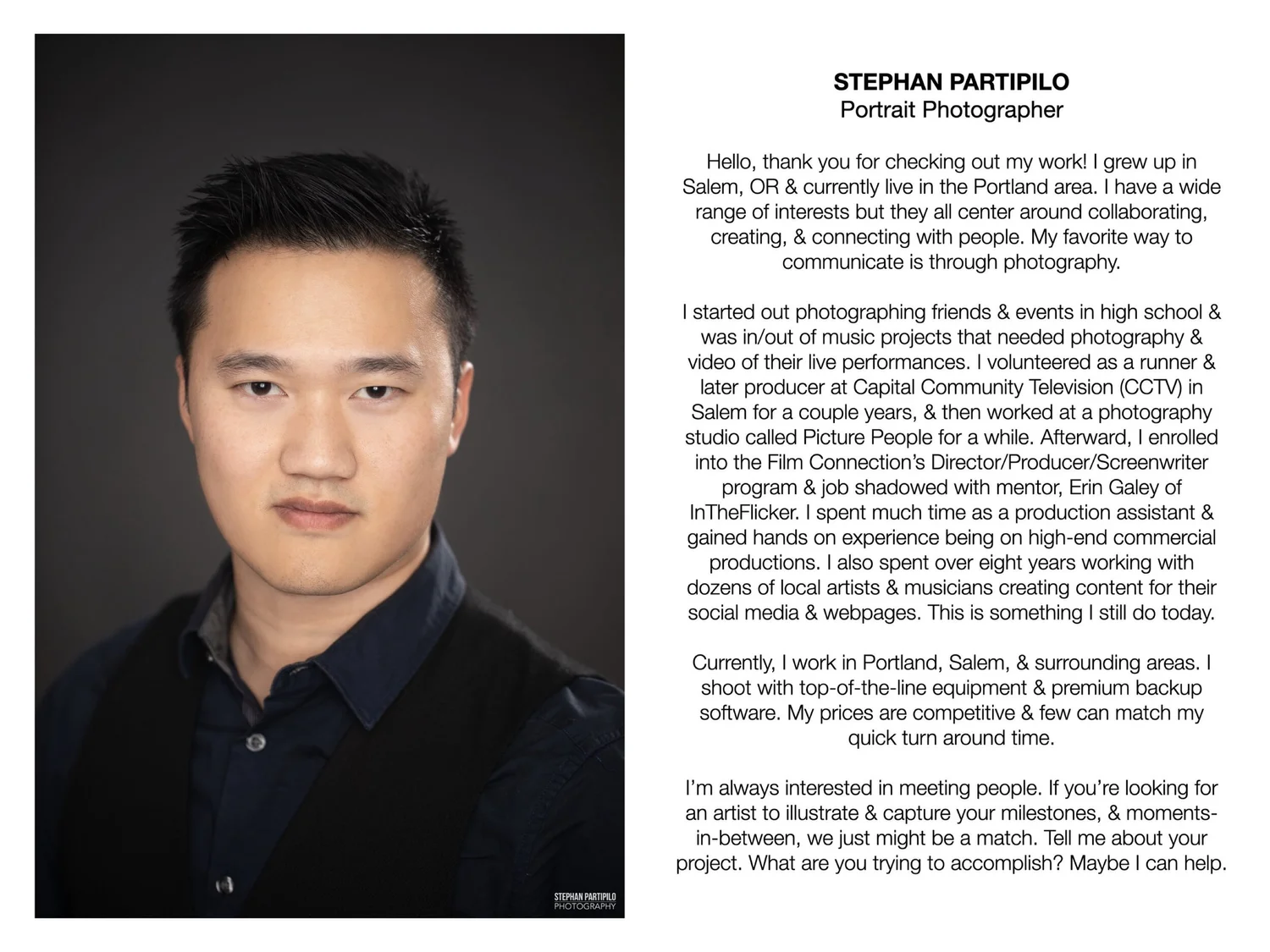 STEPHAN PARTIPILO
PHOTOGRAPHY

STEPHAN PARTIPILO
Portrait Photographer

Hello, thank you for checking out my work! I grew up in Salem, OR & currently live in the Portland area. I have a wide range of interests but they all center around collaborating, creating, & connecting with people. My favorite way to communicate is through photography.

I started out photographing friends & events in high school & was in/out of music projects that needed photography & video of their live performances. I volunteered as a runner & later producer at Capital Community Television (CCTV) in Salem for a couple years, & then worked at a photography studio called Picture People for a while. Afterward, I enrolled into the Film Connection's Director/Producer/Screenwriter program & job shadowed with mentor, Erin Galey of InTheFlicker. I spent much time as a production assistant & gained hands on experience being on high-end commercial productions. I also spent over eight years working with dozens of local artists & musicians creating content for their social media & webpages. This is something I still do today.

Currently, I work in Portland, Salem, & surrounding areas. I shoot with top-of-the-line equipment & premium backup software. My prices are competitive & few can match my quick turn around time.

I'm always interested in meeting people. If you're looking for an artist to illustrate & capture your milestones, & moments-in-between, we just might be a match. Tell me about your project. What are you trying to accomplish? Maybe I can help.